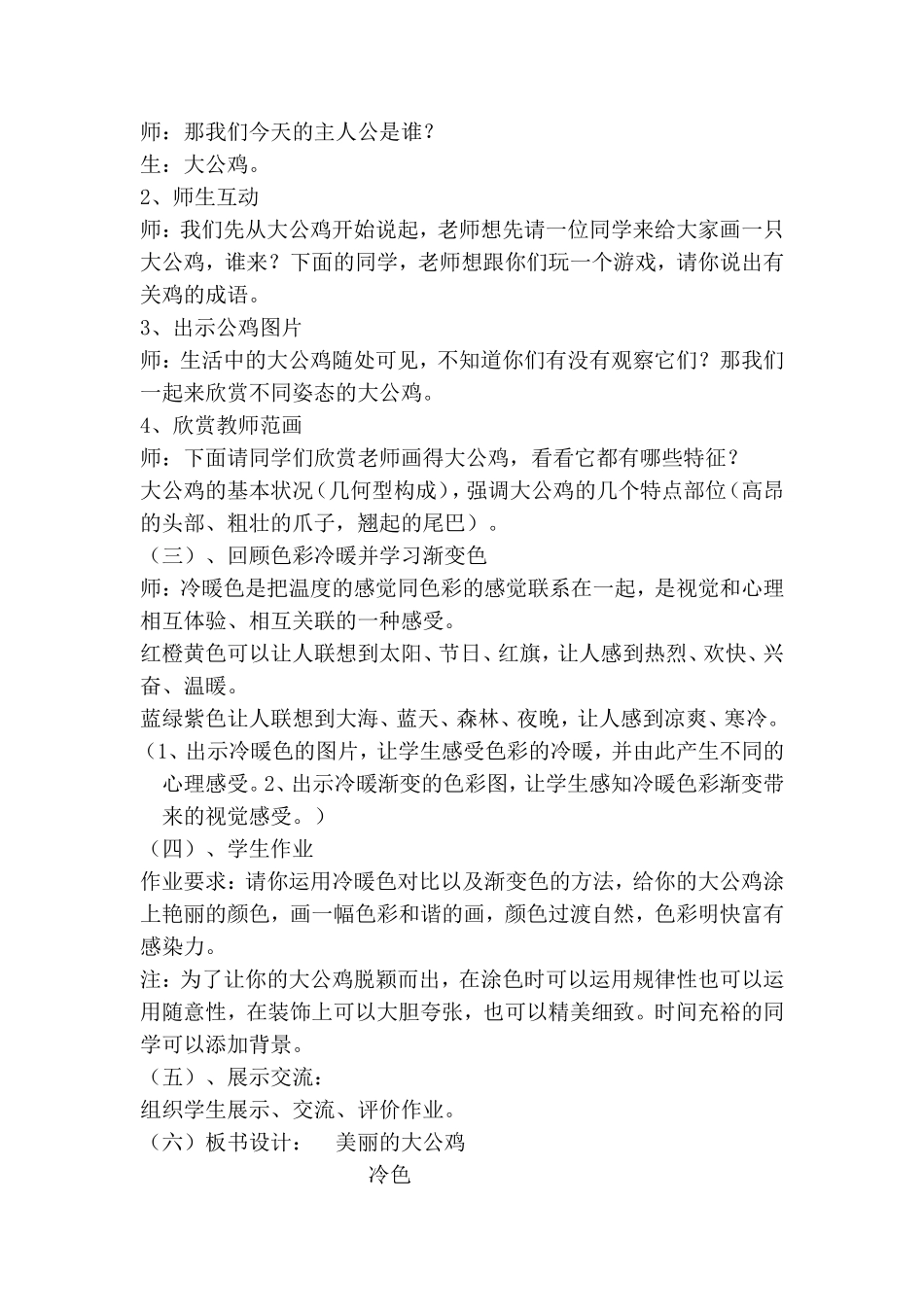 师：那我们今天的主人公是谁？
生：大公鸡。
2、师生互动
师：我们先从大公鸡开始说起，老师想先请一位同学来给大家画一只大公鸡，谁来？下面的同学，老师想跟你们玩一个游戏，请你说出有关鸡的成语。
3、出示公鸡图片
师：生活中的大公鸡随处可见，不知道你们有没有观察它们？那我们一起来欣赏不同姿态的大公鸡。
4、欣赏教师范画
师：下面请同学们欣赏老师画得大公鸡，看看它都有哪些特征？
大公鸡的基本状况（几何型构成），强调大公鸡的几个特点部位（高昂的头部、粗壮的爪子，翘起的尾巴）。
（三）、回顾色彩冷暖并学习渐变色
师：冷暖色是把温度的感觉同色彩的感觉联系在一起，是视觉和心理相互体验、相互关联的一种感受。
红橙黄色可以让人联想到太阳、节日、红旗，让人感到热烈、欢快、兴奋、温暖。
蓝绿紫色让人联想到大海、蓝天、森林、夜晚，让人感到凉爽、寒冷。
（1、出示冷暖色的图片，让学生感受色彩的冷暖，并由此产生不同的心理感受。2、出示冷暖渐变的色彩图，让学生感知冷暖色彩渐变带来的视觉感受。）
（四）、学生作业
作业要求：请你运用冷暖色对比以及渐变色的方法，给你的大公鸡涂上艳丽的颜色，画一幅色彩和谐的画，颜色过渡自然，色彩明快富有感染力。
注：为了让你的大公鸡脱颖而出，在涂色时可以运用规律性也可以运用随意性，在装饰上可以大胆夸张，也可以精美细致。时间充裕的同学可以添加背景。
（五）、展示交流：
组织学生展示、交流、评价作业。
（六）板书设计：　美丽的大公鸡
冷色